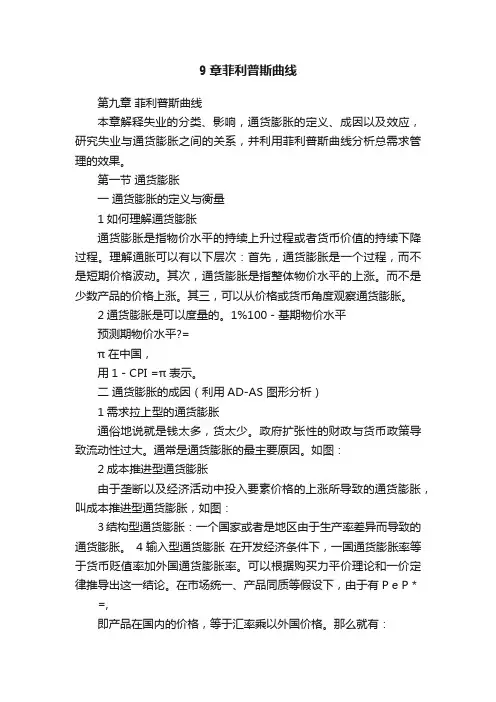 9 章菲利普斯曲线

第九章 菲利普斯曲线

本章解释失业的分类、影响，通货膨胀的定义、成因以及效应，研究失业与通货膨胀之间的关系，并利用菲利普斯曲线分析总需求管理的效果。

第一节 通货膨胀

一 通货膨胀的定义与衡量

1 如何理解通货膨胀

通货膨胀是指物价水平的持续上升过程或者货币价值的持续下降过程。理解通胀可以有以下层次：首先，通货膨胀是一个过程，而不是短期价格波动。其次，通货膨胀是指整体物价水平的上涨。而不是少数产品的价格上涨。其三，可以从价格或货币角度观察通货膨胀。

2 通货膨胀是可以度量的。1%100 - 基期物价水平

预测期物价水平?=

π 在中国，

用 1 - CPI =π 表示。

二 通货膨胀的成因（利用 AD-AS 图形分析）

1 需求拉上型的通货膨胀

通俗地说就是钱太多，货太少。政府扩张性的财政与货币政策导致流动性过大。通常是通货膨胀的最主要原因。如图：

2 成本推进型通货膨胀

由于垄断以及经济活动中投入要素价格的上涨所导致的通货膨胀，叫成本推进型通货膨胀，如图：

3 结构型通货膨胀：一个国家或者是地区由于生产率差异而导致的通货膨胀。 4 输入型通货膨胀 在开发经济条件下，一国通货膨胀率等于货币贬值率加外国通货膨胀率。可以根据购买力平价理论和一价定律推导出这一结论。在市场统一、产品同质等假设下，由于有 P e P * =,

即产品在国内的价格，等于汇率乘以外国价格。那么就有：